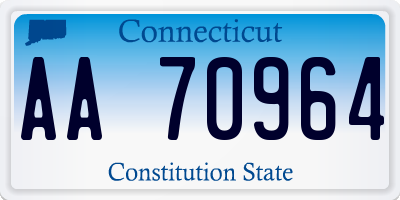 Connecticut

AA 70964

Constitution State